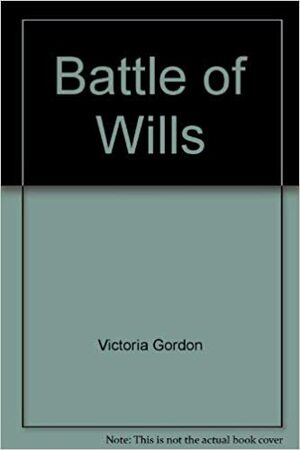 Battle of Wills

Victoria Gordon

Note: This is not the actual book cover